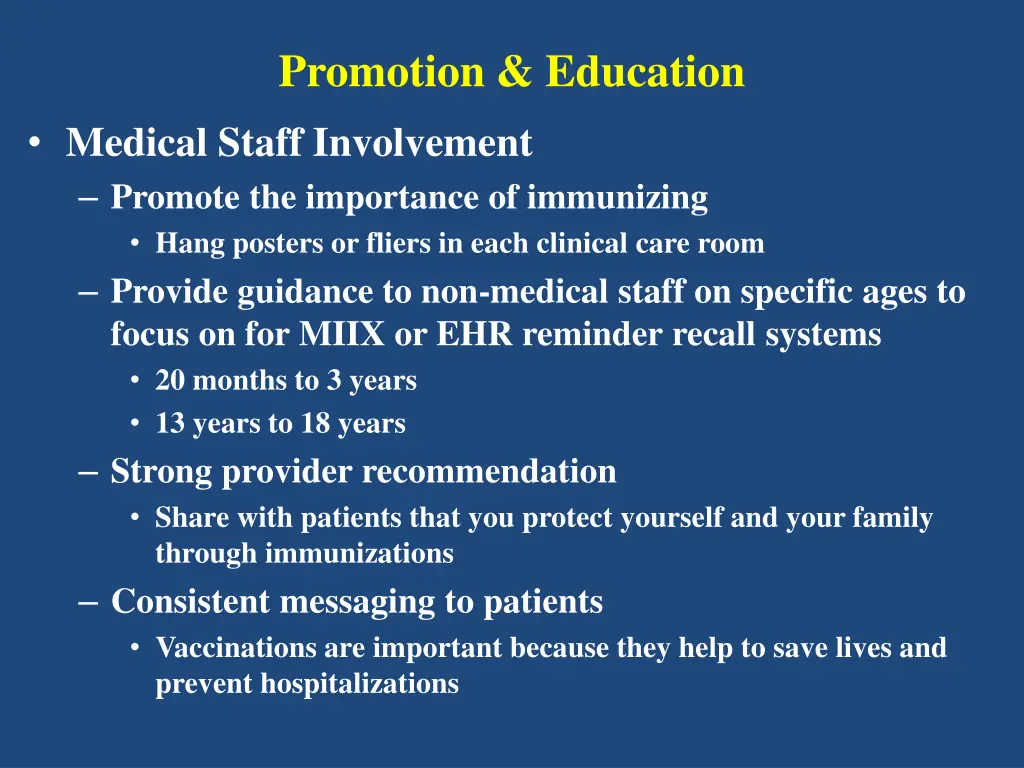 Promotion & Education

• Medical Staff Involvement
– Promote the importance of immunizing
• Hang posters or fliers in each clinical care room
– Provide guidance to non-medical staff on specific ages to focus on for MIIX or EHR reminder recall systems
• 20 months to 3 years
• 13 years to 18 years
– Strong provider recommendation
• Share with patients that you protect yourself and your family through immunizations
– Consistent messaging to patients
• Vaccinations are important because they help to save lives and prevent hospitalizations